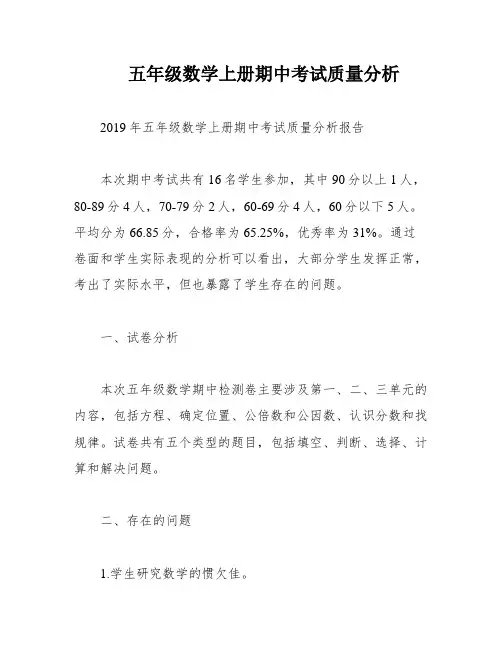 五年级数学上册期中考试质量分析

2019年五年级数学上册期中考试质量分析报告

本次期中考试共有16名学生参加，其中90分以上1人，80-89分4人，70-79分2人，60-69分4人，60分以下5人。平均分为66.85分，合格率为65.25%，优秀率为31%。通过卷面和学生实际表现的分析可以看出，大部分学生发挥正常，考出了实际水平，但也暴露了学生存在的问题。

一、试卷分析

本次五年级数学期中检测卷主要涉及第一、二、三单元的内容，包括方程、确定位置、公倍数和公因数、认识分数和找规律。试卷共有五个类型的题目，包括填空、判断、选择、计算和解决问题。

二、存在的问题

1.学生研究数学的惯欠佳。